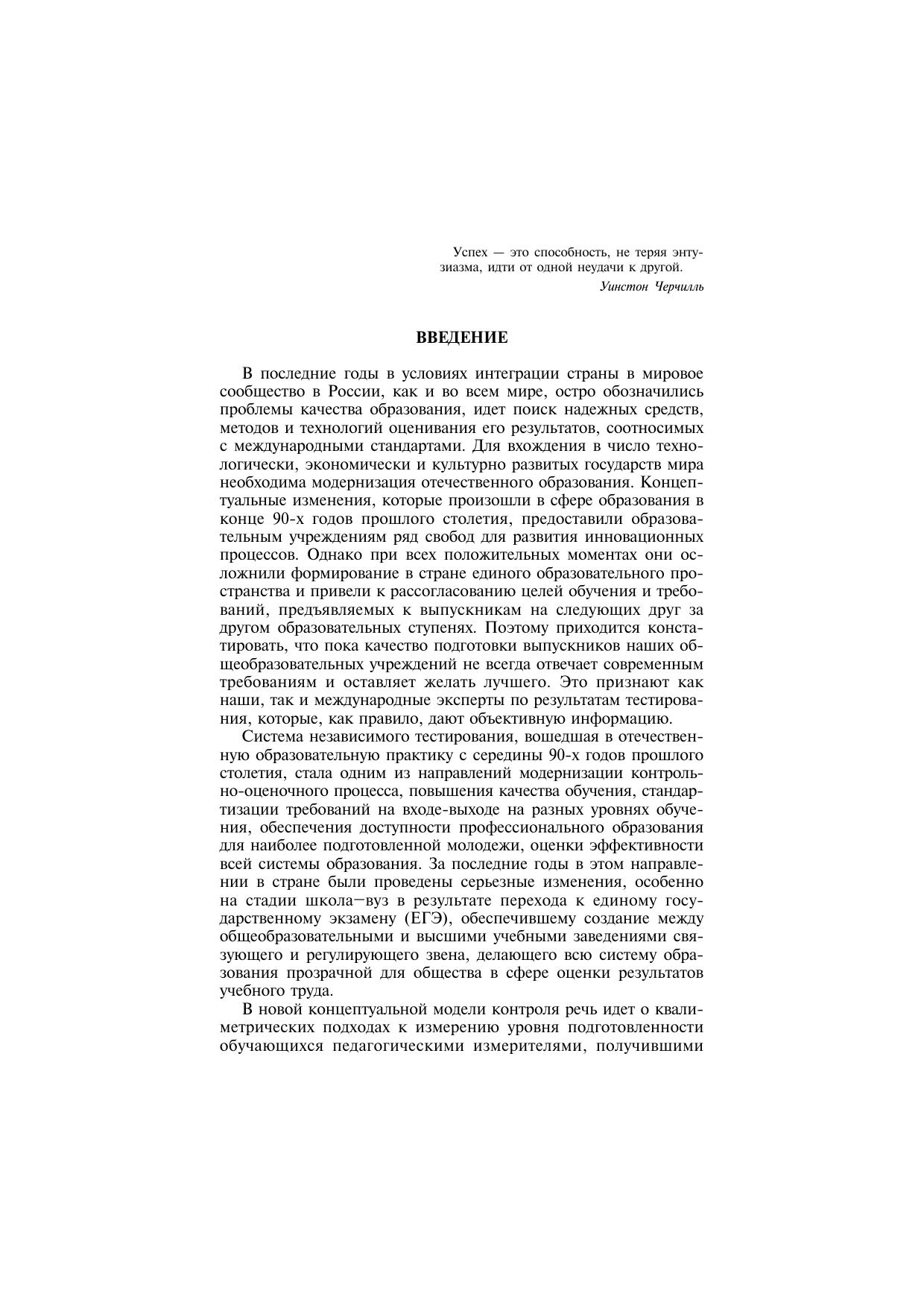 Успех — это способность, не теряя энтузиазма, идти от одной неудачи к другой.

Уинстон Черчилль

ВВЕДЕНИЕ

В последние годы в условиях интеграции страны в мировое сообщество в России, как и во всем мире, остро обозначились проблемы качества образования, идет поиск надежных средств, методов и технологий оценивания его результатов, соотносимых с международными стандартами. Для вхождения в число технологически, экономически и культурно развитых государств мира необходима модернизация отечественного образования. Концептуальные изменения, которые произошли в сфере образования в конце 90-х годов прошлого столетия, предоставили образовательным учреждениям ряд свобод для развития инновационных процессов. Однако при всех положительных моментах они осложнили формирование в стране единого образовательного пространства и привели к рассогласованию целей обучения и требований, предъявляемых к выпускникам на следующих друг за другом образовательных ступенях. Поэтому приходится констатировать, что пока качество подготовки выпускников наших общеобразовательных учреждений не всегда отвечает современным требованиям и оставляет желать лучшего. Это признают как наши, так и международные эксперты по результатам тестирования, которые, как правило, дают объективную информацию.

Система независимого тестирования, вошедшая в отечественную образовательную практику с середины 90-х годов прошлого столетия, стала одним из направлений модернизации контрольно-оценочного процесса, повышения качества обучения, стандартизации требований на входе-выходе на разных уровнях обучения, обеспечения доступности профессионального образования для наиболее подготовленной молодежи, оценки эффективности всей системы образования. За последние годы в этом направлении в стране были проведены серьезные изменения, особенно на стадии школа—вуз в результате перехода к единому государственному экзамену (ЕГЭ), обеспечившему создание между общеобразовательными и высшими учебными заведениями связующего и регулирующего звена, делающего всю систему образования прозрачной для общества в сфере оценки результатов учебного труда.

В новой концептуальной модели контроля речь идет о квалиметрических подходах к измерению уровня подготовленности обучающихся педагогическими измерителями, получившими